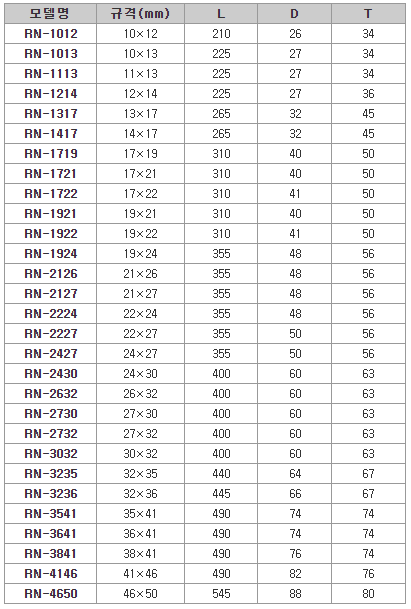 | 모델명 | 규격(mm) | L | D | T |
|---|---|---|---|---|
| RN-1012 | 10×12 | 210 | 26 | 34 |
| RN-1013 | 10×13 | 225 | 27 | 34 |
| RN-1113 | 11×13 | 225 | 27 | 34 |
| RN-1214 | 12×14 | 225 | 27 | 36 |
| RN-1317 | 13×17 | 265 | 32 | 45 |
| RN-1417 | 14×17 | 265 | 32 | 45 |
| RN-1719 | 17×19 | 310 | 40 | 50 |
| RN-1721 | 17×21 | 310 | 40 | 50 |
| RN-1722 | 17×22 | 310 | 41 | 50 |
| RN-1921 | 19×21 | 310 | 40 | 50 |
| RN-1922 | 19×22 | 310 | 41 | 50 |
| RN-1924 | 19×24 | 355 | 48 | 56 |
| RN-2126 | 21×26 | 355 | 48 | 56 |
| RN-2127 | 21×27 | 355 | 48 | 56 |
| RN-2224 | 22×24 | 355 | 48 | 56 |
| RN-2227 | 22×27 | 355 | 50 | 56 |
| RN-2427 | 24×27 | 355 | 50 | 56 |
| RN-2430 | 24×30 | 400 | 60 | 63 |
| RN-2632 | 26×32 | 400 | 60 | 63 |
| RN-2730 | 27×30 | 400 | 60 | 63 |
| RN-2732 | 27×32 | 400 | 60 | 63 |
| RN-3032 | 30×32 | 400 | 60 | 63 |
| RN-3235 | 32×35 | 440 | 64 | 67 |
| RN-3236 | 32×36 | 445 | 66 | 67 |
| RN-3541 | 35×41 | 490 | 74 | 74 |
| RN-3641 | 36×41 | 490 | 74 | 74 |
| RN-3841 | 38×41 | 490 | 76 | 74 |
| RN-4146 | 41×46 | 490 | 82 | 76 |
| RN-4650 | 46×50 | 545 | 88 | 80 |